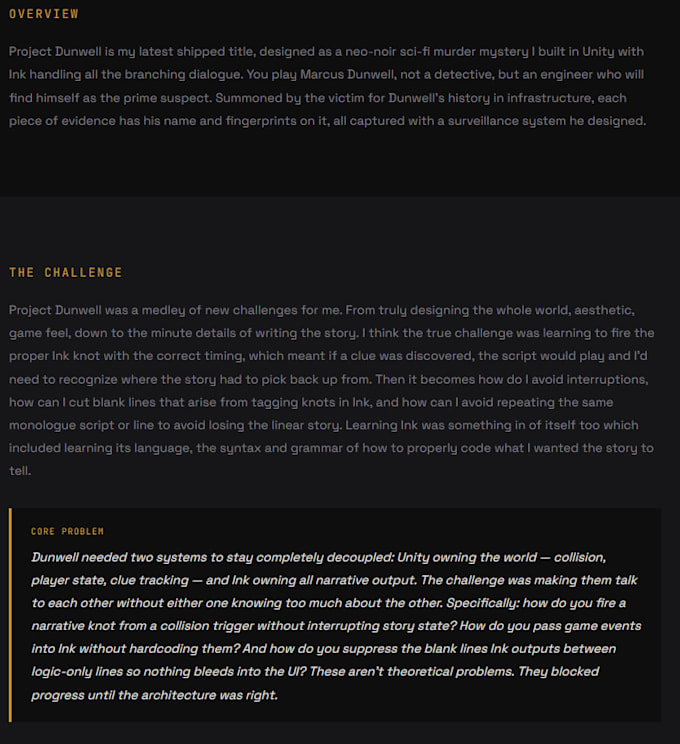 OVERVIEW

Project Dunwell is my latest shipped title, designed as a neo-noir sci-fi murder mystery I built in Unity with Ink handling all the branching dialogue. You play Marcus Dunwell, not a detective, but an engineer who will find himself as the prime suspect. Summoned by the victim for Dunwell's history in infrastructure, each piece of evidence has his name and fingerprints on it, all captured with a surveillance system he designed.

THE CHALLENGE

Project Dunwell was a medley of new challenges for me. From truly designing the whole world, aesthetic, game feel, down to the minute details of writing the story. I think the true challenge was learning to fire the proper Ink knot with the correct timing, which meant if a clue was discovered, the script would play and I'd need to recognize where the story had to pick back up from. Then it becomes how do I avoid interruptions, how can I cut blank lines that arise from tagging knots in Ink, and how can I avoid repeating the same monologue script or line to avoid losing the linear story. Learning Ink was something in of itself too which included learning its language, the syntax and grammar of how to properly code what I wanted the story to tell.

CORE PROBLEM

Dunwell needed two systems to stay completely decoupled: Unity owning the world — collision, player state, clue tracking — and Ink owning all narrative output. The challenge was making them talk to each other without either one knowing too much about the other. Specifically: how do you fire a narrative knot from a collision trigger without interrupting story state? How do you pass game events into Ink without hardcoding them? And how do you suppress the blank lines Ink outputs between logic-only lines so nothing bleeds into the UI? These aren't theoretical problems. They blocked progress until the architecture was right.